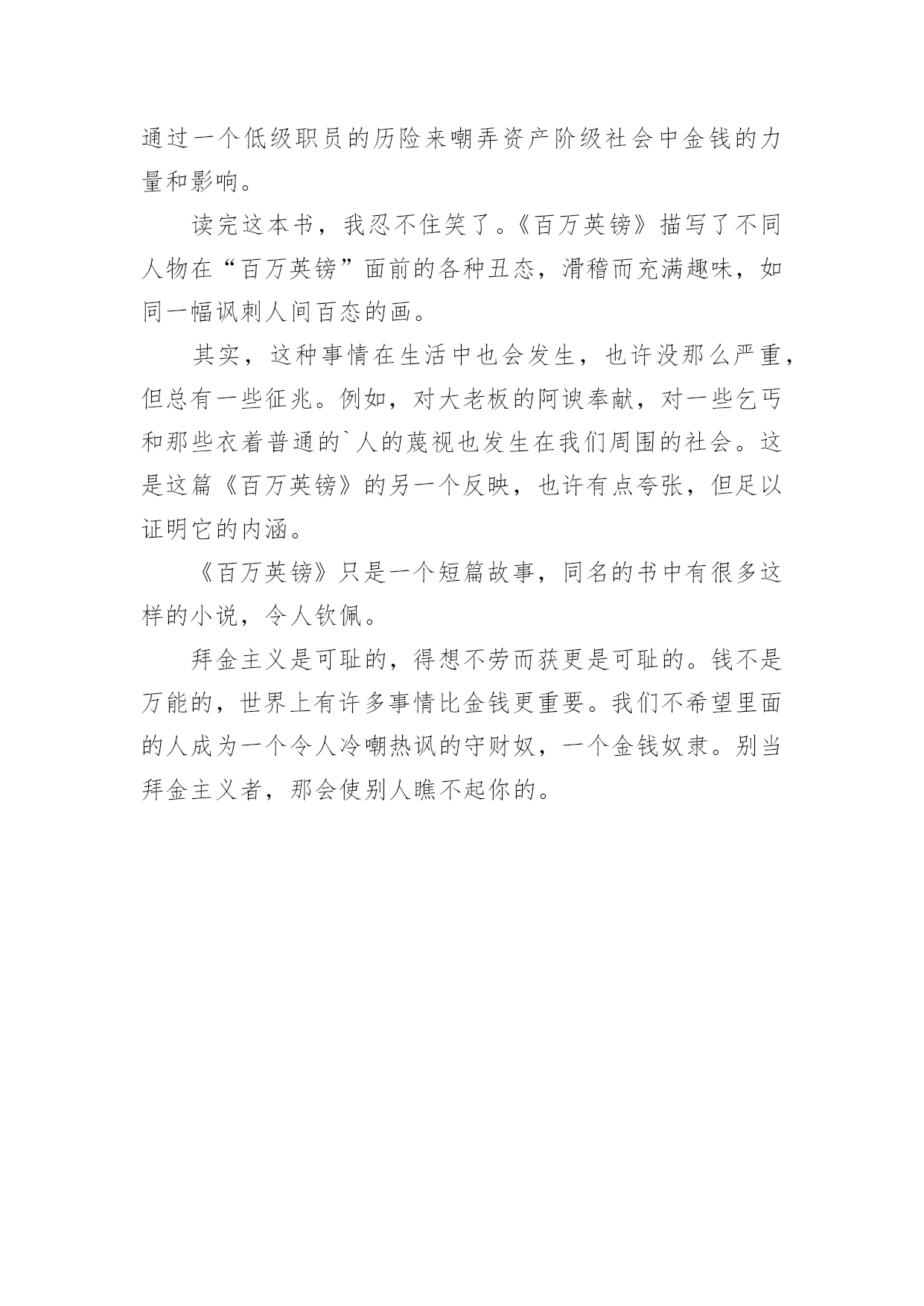 通过一个低级职员的历险来嘲弄资产阶级社会中金钱的力量和影响。

读完这本书，我忍不住笑了。《百万英镑》描写了不同人物在“百万英镑”面前的各种丑态，滑稽而充满趣味，如同一幅讽刺人间百态的画。

其实，这种事情在生活中也会发生，也许没那么严重，但总有一些征兆。例如，对大老板的阿谀奉献，对一些乞丐和那些衣着普通的`人的蔑视也发生在我们周围的社会。这是这篇《百万英镑》的另一个反映，也许有点夸张，但足以证明它的内涵。

《百万英镑》只是一个短篇故事，同名的书中有很多这样的小说，令人钦佩。

拜金主义是可耻的，得想不劳而获更是可耻的。钱不是万能的，世界上有许多事情比金钱更重要。我们不希望里面的人成为一个令人冷嘲热讽的守财奴，一个金钱奴隶。别当拜金主义者，那会使别人瞧不起你的。